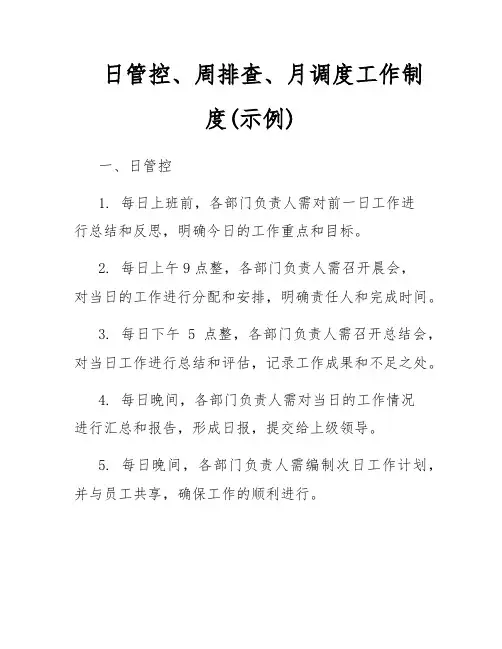 日管控、周排查、月调度工作制度(示例)

一、日管控

1. 每日上班前，各部门负责人需对前一日工作进行总结和反思，明确今日的工作重点和目标。

2. 每日上午9点整，各部门负责人需召开晨会，对当日的工作进行分配和安排，明确责任人和完成时间。

3. 每日下午 5 点整，各部门负责人需召开总结会，对当日工作进行总结和评估，记录工作成果和不足之处。

4. 每日晚间，各部门负责人需对当日的工作情况进行汇总和报告，形成日报，提交给上级领导。

5. 每日晚间，各部门负责人需编制次日工作计划，并与员工共享，确保工作的顺利进行。